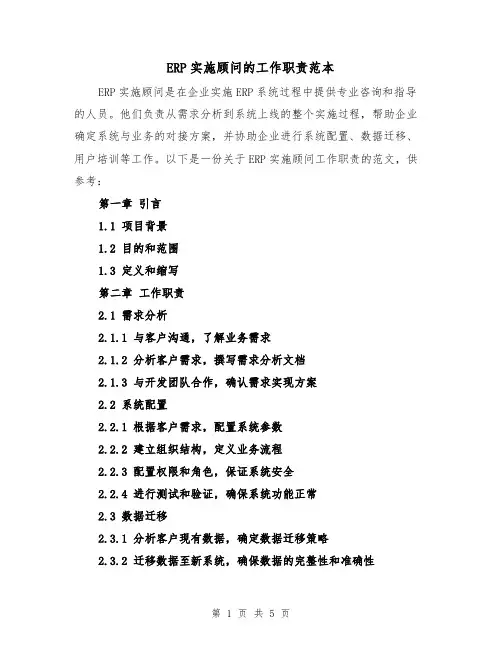 ERP 实施顾问的工作职责范本

ERP 实施顾问是在企业实施 ERP 系统过程中提供专业咨询和指导的人员。他们负责从需求分析到系统上线的整个实施过程，帮助企业确定系统与业务的对接方案，并协助企业进行系统配置、数据迁移、用户培训等工作。以下是一份关于 ERP 实施顾问工作职责的范文，供参考：

第一章 引言

1.1 项目背景

1.2 目的和范围

1.3 定义和缩写

第二章 工作职责

2.1 需求分析

2.1.1 与客户沟通，了解业务需求

2.1.2 分析客户需求，撰写需求分析文档

2.1.3 与开发团队合作，确认需求实现方案

2.2 系统配置

2.2.1 根据客户需求，配置系统参数

2.2.2 建立组织结构，定义业务流程

2.2.3 配置权限和角色，保证系统安全

2.2.4 进行测试和验证，确保系统功能正常

2.3 数据迁移

2.3.1 分析客户现有数据，确定数据迁移策略

2.3.2 迁移数据至新系统，确保数据的完整性和准确性

第 1 页 共 5 页